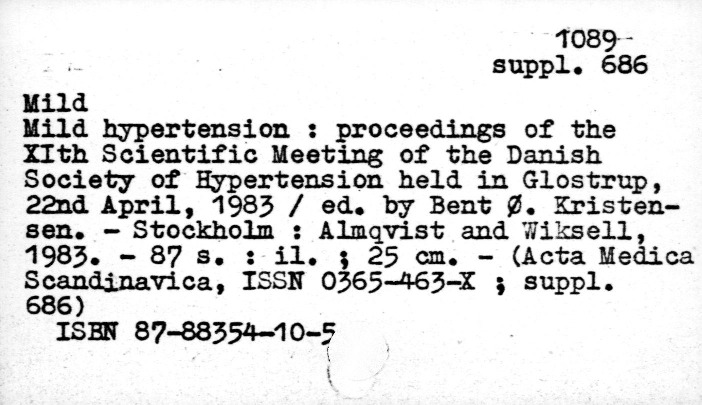 1089
suppl. 686

Mild
Mild hypertension : proceedings of the XIth Scientific Meeting of the Danish Society of Hypertension held in Glostrup, 22nd April, 1983 / ed. by Bent Ø. Kristensen. - Stockholm : Almqvist and Wiksell, 1983. - 87 s. : il. ; 25 cm. - (Acta Medica Scandinavica, ISSN 0365-463-X ; suppl. 686)
ISBN 87-88354-10-5